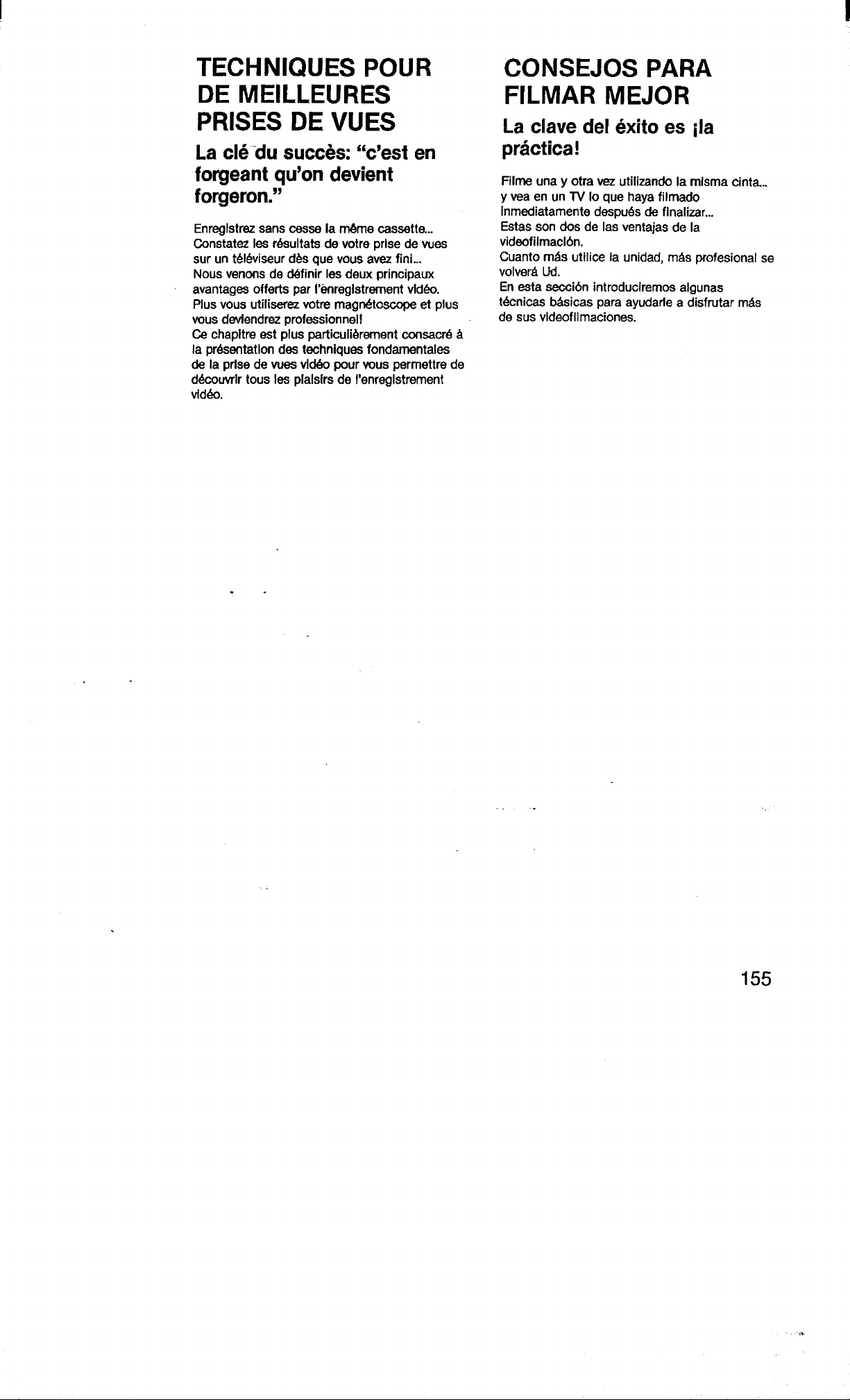 TECHNIQUES POUR DE MEILLEURES PRISES DE VUES

La clé du succès: "c'est en forgeant qu'on devient forgeron."

Enregistrez sans cesse la même cassette...
Constatez les résultats de votre prise de vues sur un téléviseur dès que vous avez fini...
Nous venons de définir les deux principaux avantages offerts par l'enregistrement vidéo.
Plus vous utiliserez votre magnétoscope et plus vous deviendrez professionnel!
Ce chapitre est plus particulièrement consacré à la présentation des techniques fondamentales de la prise de vues vidéo pour vous permettre de découvrir tous les plaisirs de l'enregistrement vidéo.

CONSEJOS PARA FILMAR MEJOR

La clave del éxito es ¡la práctica!

Filme una y otra vez utilizando la misma cinta...
y vea en un TV lo que haya filmado inmediatamente después de finalizar...
Estas son dos de las ventajas de la videofilmación.
Cuanto más utilice la unidad, más profesional se volverá Ud.
En esta sección introduciremos algunas técnicas básicas para ayudarle a disfrutar más de sus videofilmaciones.

155